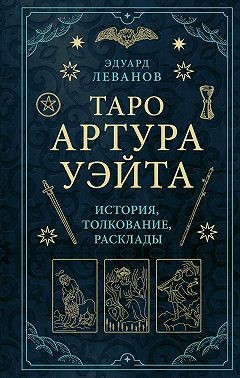 ЭДУАРД
ЛЕВАНОВ

ТАРО
АРТУРА
УЭЙТА

ИСТОРИЯ,
ТОЛКОВАНИЕ,
РАСКЛАДЫ